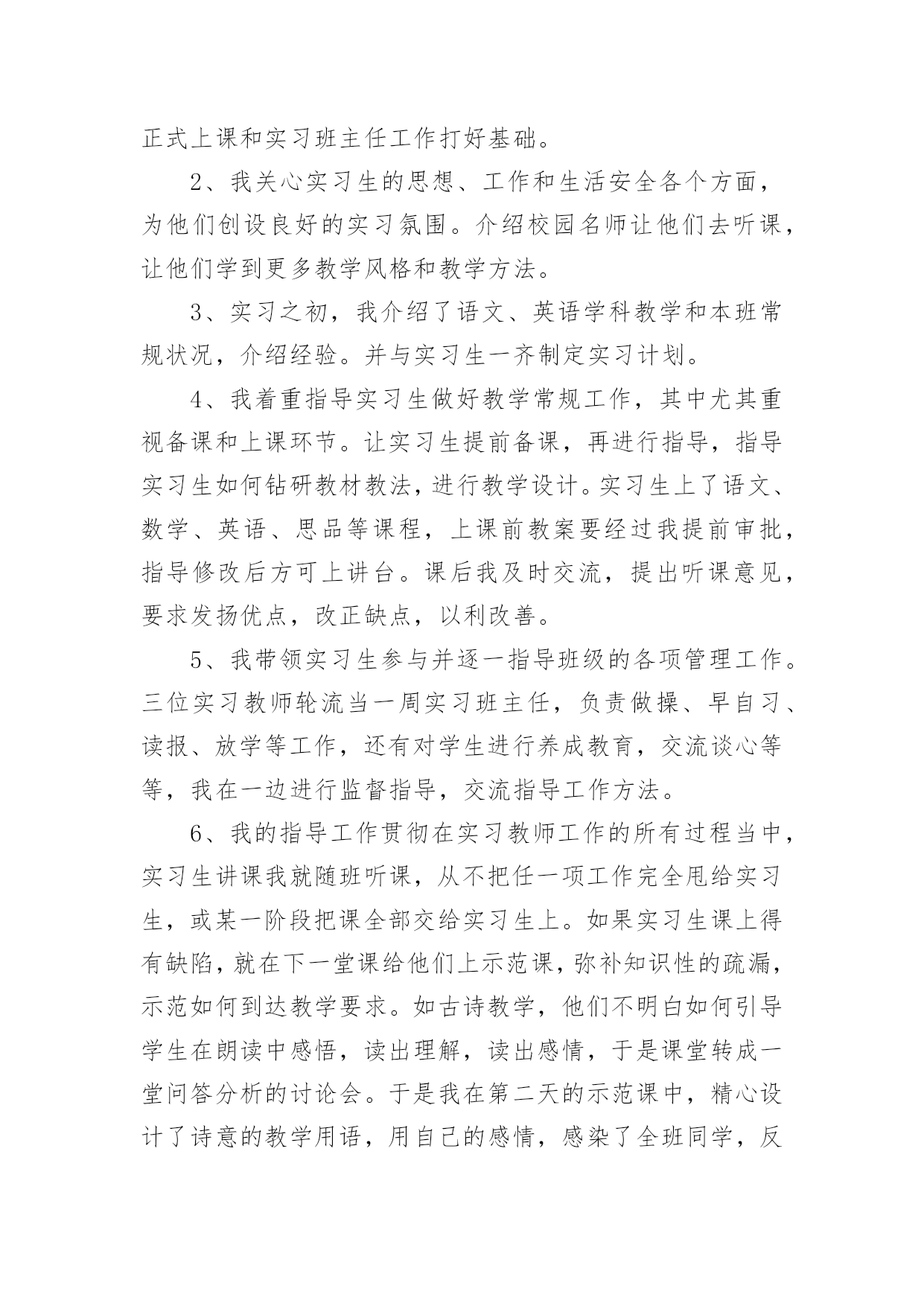 正式上课和实习班主任工作打好基础。

2、我关心实习生的思想、工作和生活安全各个方面，为他们创设良好的实习氛围。介绍校园名师让他们去听课，让他们学到更多教学风格和教学方法。

3、实习之初，我介绍了语文、英语学科教学和本班常规状况，介绍经验。并与实习生一齐制定实习计划。

4、我着重指导实习生做好教学常规工作，其中尤其重视备课和上课环节。让实习生提前备课，再进行指导，指导实习生如何钻研教材教法，进行教学设计。实习生上了语文、数学、英语、思品等课程，上课前教案要经过我提前审批，指导修改后方可上讲台。课后我及时交流，提出听课意见，要求发扬优点，改正缺点，以利改善。

5、我带领实习生参与并逐一指导班级的各项管理工作。三位实习教师轮流当一周实习班主任，负责做操、早自习、读报、放学等工作，还有对学生进行养成教育，交流谈心等等，我在一边进行监督指导，交流指导工作方法。

6、我的指导工作贯彻在实习教师工作的所有过程当中，实习生讲课我就随班听课，从不把任一项工作完全甩给实习生，或某一阶段把课全部交给实习生上。如果实习生课上得有缺陷，就在下一堂课给他们上示范课，弥补知识性的疏漏，示范如何到达教学要求。如古诗教学，他们不明白如何引导学生在朗读中感悟，读出理解，读出感情，于是课堂转成一堂问答分析的讨论会。于是我在第二天的示范课中，精心设计了诗意的教学用语，用自己的感情，感染了全班同学，反